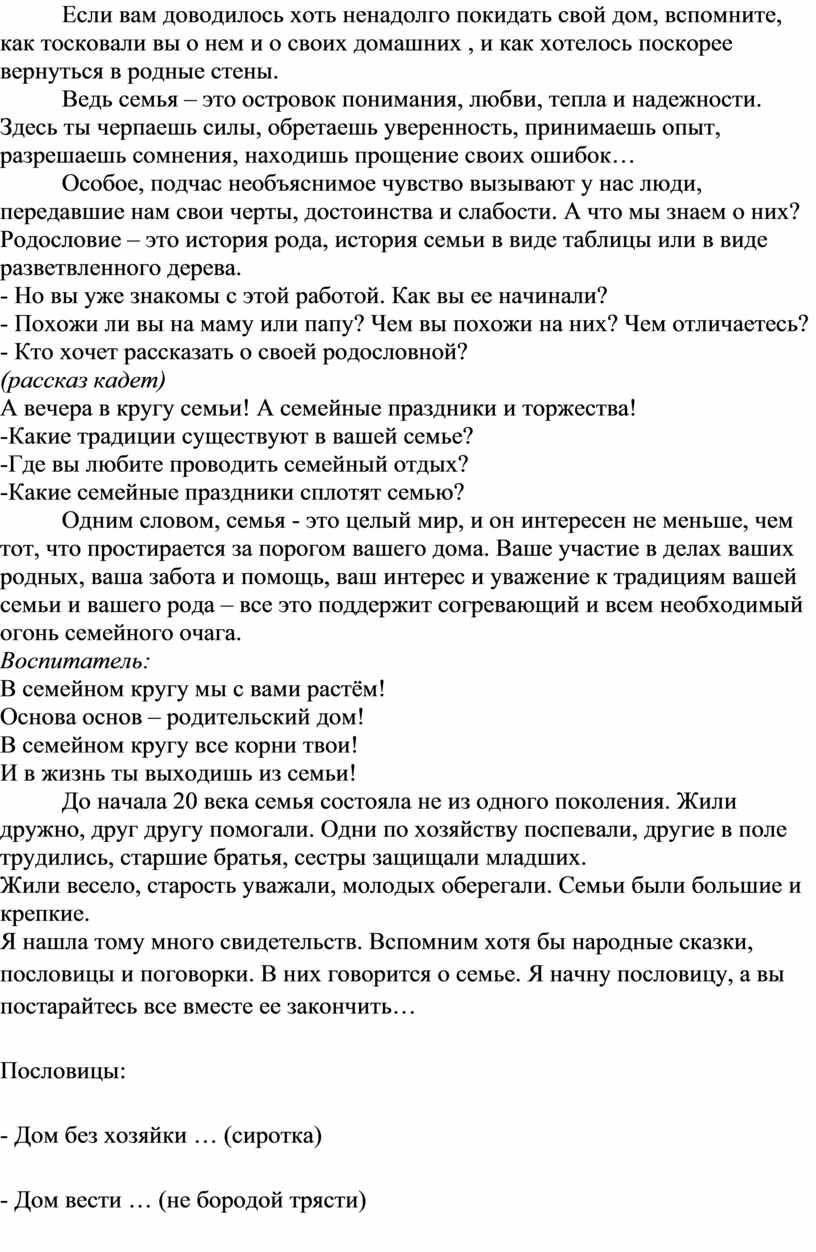 Если вам доводилось хоть ненадолго покидать свой дом, вспомните, как тосковали вы о нем и о своих домашних , и как хотелось поскорее вернуться в родные стены.

Ведь семья – это островок понимания, любви, тепла и надежности. Здесь ты черпаешь силы, обретаешь уверенность, принимаешь опыт, разрешаешь сомнения, находишь прощение своих ошибок…

Особое, подчас необъяснимое чувство вызывают у нас люди, передавшие нам свои черты, достоинства и слабости. А что мы знаем о них? Родословие – это история рода, история семьи в виде таблицы или в виде разветвленного дерева.
- Но вы уже знакомы с этой работой. Как вы ее начинали?
- Похожи ли вы на маму или папу? Чем вы похожи на них? Чем отличаетесь?
- Кто хочет рассказать о своей родословной?
(рассказ кадет)
А вечера в кругу семьи! А семейные праздники и торжества!
-Какие традиции существуют в вашей семье?
-Где вы любите проводить семейный отдых?
-Какие семейные праздники сплотят семью?

Одним словом, семья - это целый мир, и он интересен не меньше, чем тот, что простирается за порогом вашего дома. Ваше участие в делах ваших родных, ваша забота и помощь, ваш интерес и уважение к традициям вашей семьи и вашего рода – все это поддержит согревающий и всем необходимый огонь семейного очага.
Воспитатель:
В семейном кругу мы с вами растём!
Основа основ – родительский дом!
В семейном кругу все корни твои!
И в жизнь ты выходишь из семьи!

До начала 20 века семья состояла не из одного поколения. Жили дружно, друг другу помогали. Одни по хозяйству поспевали, другие в поле трудились, старшие братья, сестры защищали младших.
Жили весело, старость уважали, молодых оберегали. Семьи были большие и крепкие.
Я нашла тому много свидетельств. Вспомним хотя бы народные сказки, пословицы и поговорки. В них говорится о семье. Я начну пословицу, а вы постарайтесь все вместе ее закончить…

Пословицы:

- Дом без хозяйки … (сиротка)

- Дом вести … (не бородой трясти)